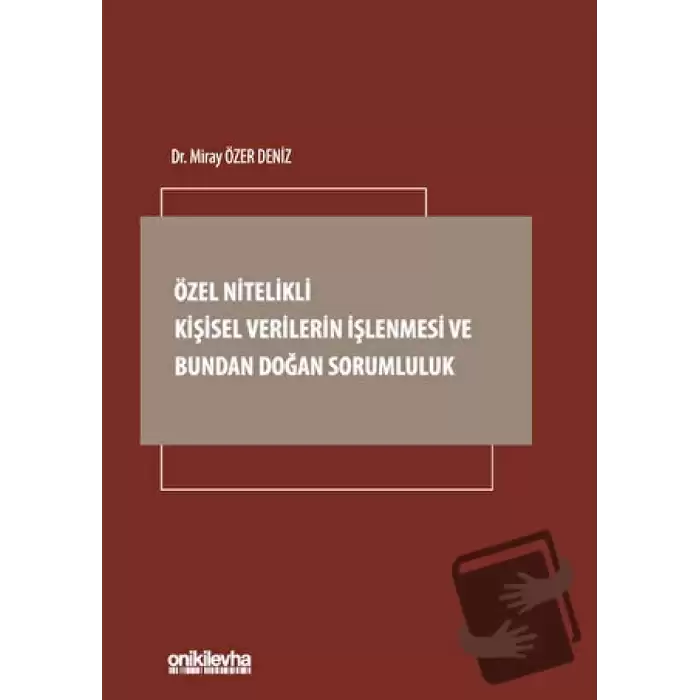 Dr. Miray ÖZER DENİZ

ÖZEL NİTELİKLİ
KİŞİSEL VERİLERİN İŞLENMESİ VE
BUNDAN DOĞAN SORUMLULUK

onikilevha